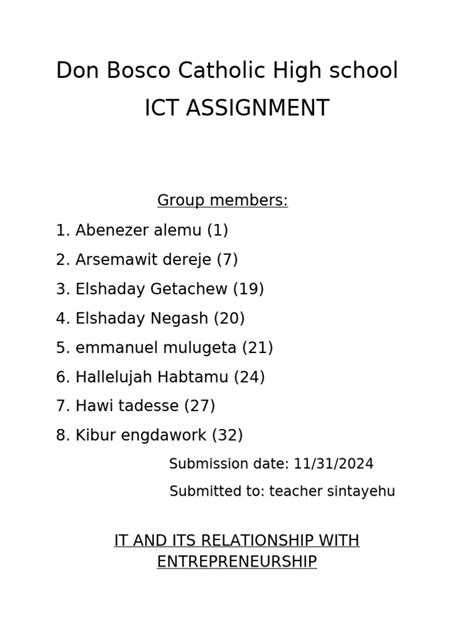 Don Bosco Catholic High school
ICT ASSIGNMENT

Group members:

1. Abenezer alemu (1)
2. Arsemawit dereje (7)
3. Elshaday Getachew (19)
4. Elshaday Negash (20)
5. emmanuel mulugeta (21)
6. Hallelujah Habtamu (24)
7. Hawi tadesse (27)
8. Kibur engdawork (32)

Submission date: 11/31/2024

Submitted to: teacher sintayehu

IT AND ITS RELATIONSHIP WITH ENTREPRENEURSHIP